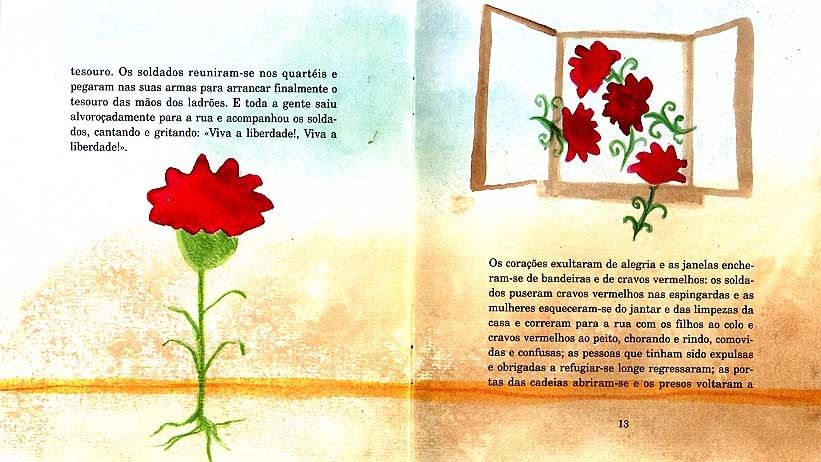 tesouro. Os soldados reuniram-se nos quartéis e pegaram nas suas armas para arrancar finalmente o tesouro das mãos dos ladrões. E toda a gente saiu alvoroçadamente para a rua e acompanhou os soldados, cantando e gritando: «Viva a liberdade!, Viva a liberdade!».

Os corações exultaram de alegria e as janelas encheram-se de bandeiras e de cravos vermelhos: os soldados puseram cravos vermelhos nas espingardas e as mulheres esqueceram-se do jantar e das limpezas da casa e correram para a rua com os filhos ao colo e cravos vermelhos ao peito, chorando e rindo, comovidas e confusas; as pessoas que tinham sido expulsas e obrigadas a refugiar-se longe regressaram; as portas das cadeias abriram-se e os presos voltaram a

13